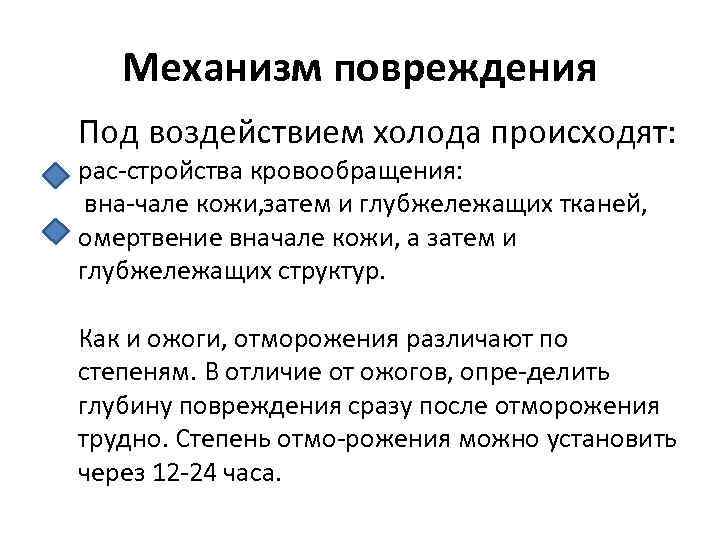 Механизм повреждения

Под воздействием холода происходят:

рас-стройства кровообращения:
вна-чале кожи,затем и глубжележащих тканей,
омертвение вначале кожи, а затем и глубжележащих структур.

Как и ожоги, отморожения различают по степеням. В отличие от ожогов, опре-делить глубину повреждения сразу после отморожения трудно. Степень отмо-рожения можно установить через 12-24 часа.